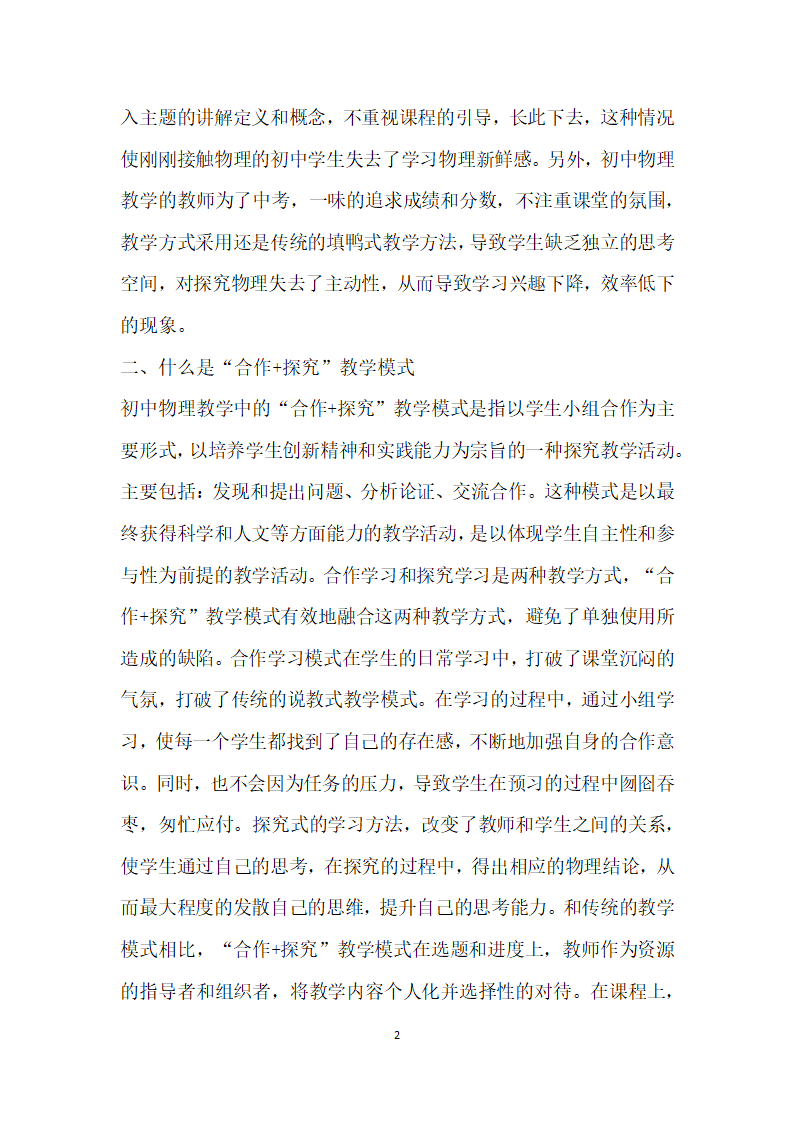 入主题的讲解定义和概念，不重视课程的引导，长此下去，这种情况使刚刚接触物理的初中学生失去了学习物理新鲜感。另外，初中物理教学的教师为了中考，一味的追求成绩和分数，不注重课堂的氛围，教学方式采用还是传统的填鸭式教学方法，导致学生缺乏独立的思考空间，对探究物理失去了主动性，从而导致学习兴趣下降，效率低下的现象。

二、什么是“合作+探究”教学模式

初中物理教学中的“合作+探究”教学模式是指以学生小组合作为主要形式，以培养学生创新精神和实践能力为宗旨的一种探究教学活动。主要包括：发现和提出问题、分析论证、交流合作。这种模式是以最终获得科学和人文等方面能力的教学活动，是以体现学生自主性和参与性为前提的教学活动。合作学习和探究学习是两种教学方式，“合作+探究”教学模式有效地融合这两种教学方式，避免了单独使用所造成的缺陷。合作学习模式在学生的日常学习中，打破了课堂沉闷的气氛，打破了传统的说教式教学模式。在学习的过程中，通过小组学习，使每一个学生都找到了自己的存在感，不断地加强自身的合作意识。同时，也不会因为任务的压力，导致学生在预习的过程中囫囵吞枣，匆忙应付。探究式的学习方法，改变了教师和学生之间的关系，使学生通过自己的思考，在探究的过程中，得出相应的物理结论，从而最大程度的发散自己的思维，提升自己的思考能力。和传统的教学模式相比，“合作+探究”教学模式在选题和进度上，教师作为资源的指导者和组织者，将教学内容个人化并选择性的对待。在课程上，

2